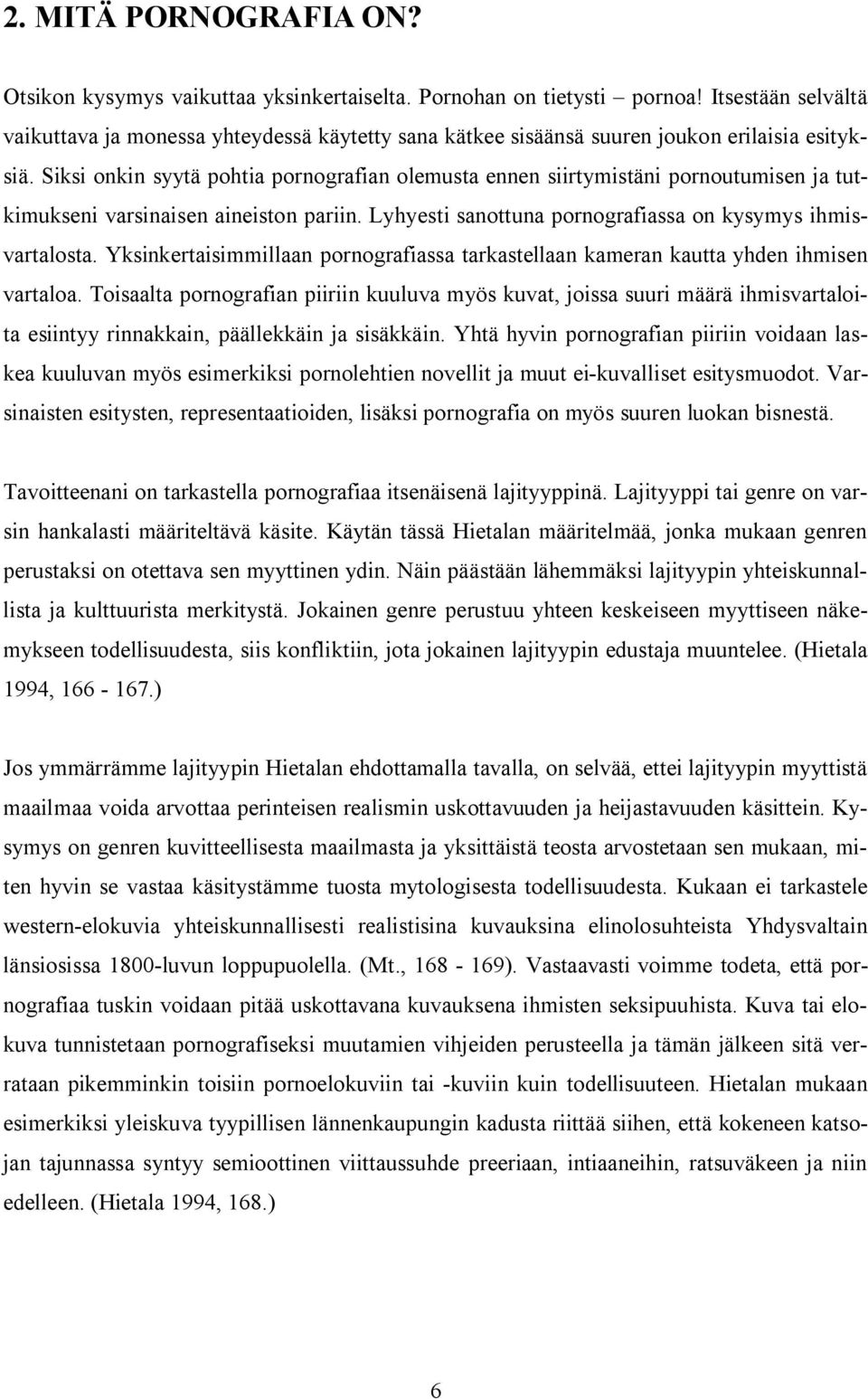 2. MITÄ PORNOGRAFIA ON?

Otsikon kysymys vaikuttaa yksinkertaiselta. Pornohan on tietysti – pornoa! Itsestään selvältä vaikuttava ja monessa yhteydessä käytetty sana kätkee sisäänsä suuren joukon erilaisia esityksiä. Siksi onkin syytä pohtia pornografian olemusta ennen siirtymistäni pornoutumisen ja tutkimukseni varsinaisen aineiston pariin. Lyhyesti sanottuna pornografiassa on kysymys ihmisvartalosta. Yksinkertaisimmillaan pornografiassa tarkastellaan kameran kautta yhden ihmisen vartaloa. Toisaalta pornografian piiriin kuuluva myös kuvat, joissa suuri määrä ihmisvartaloita esiintyy rinnakkain, päällekkäin ja sisäkkäin. Yhtä hyvin pornografian piiriin voidaan laskea kuuluvan myös esimerkiksi pornolehtien novellit ja muut ei-kuvalliset esitysmuodot. Varsinaisten esitysten, representaatioiden, lisäksi pornografia on myös suuren luokan bisnestä.

Tavoitteenani on tarkastella pornografiaa itsenäisenä lajityyppinä. Lajityyppi tai genre on varsin hankalasti määriteltävä käsite. Käytän tässä Hietalan määritelmää, jonka mukaan genren perustaksi on otettava sen myyttinen ydin. Näin päästään lähemmäksi lajityypin yhteiskunnallista ja kulttuurista merkitystä. Jokainen genre perustuu yhteen keskeiseen myyttiseen näkemykseen todellisuudesta, siis konfliktiin, jota jokainen lajityypin edustaja muuntelee. (Hietala 1994, 166 - 167.)

Jos ymmärrämme lajityypin Hietalan ehdottamalla tavalla, on selvää, ettei lajityypin myyttistä maailmaa voida arvottaa perinteisen realismin uskottavuuden ja heijastavuuden käsittein. Kysymys on genren kuvitteellisesta maailmasta ja yksittäistä teosta arvostetaan sen mukaan, miten hyvin se vastaa käsitystämme tuosta mytologisesta todellisuudesta. Kukaan ei tarkastele western-elokuvia yhteiskunnallisesti realistisina kuvauksina elinolosuhteista Yhdysvaltain länsiosissa 1800-luvun loppupuolella. (Mt., 168 - 169). Vastaavasti voimme todeta, että pornografiaa tuskin voidaan pitää uskottavana kuvauksena ihmisten seksipuuhista. Kuva tai elokuva tunnistetaan pornografiseksi muutamien vihjeiden perusteella ja tämän jälkeen sitä verrataan pikemminkin toisiin pornoelokuviin tai -kuviin kuin todellisuuteen. Hietalan mukaan esimerkiksi yleiskuva tyypillisen lännenkaupungin kadusta riittää siihen, että kokeneen katsojan tajunnassa syntyy semioottinen viittaussuhde preeriaan, intiaaneihin, ratsuväkeen ja niin edelleen. (Hietala 1994, 168.)

6